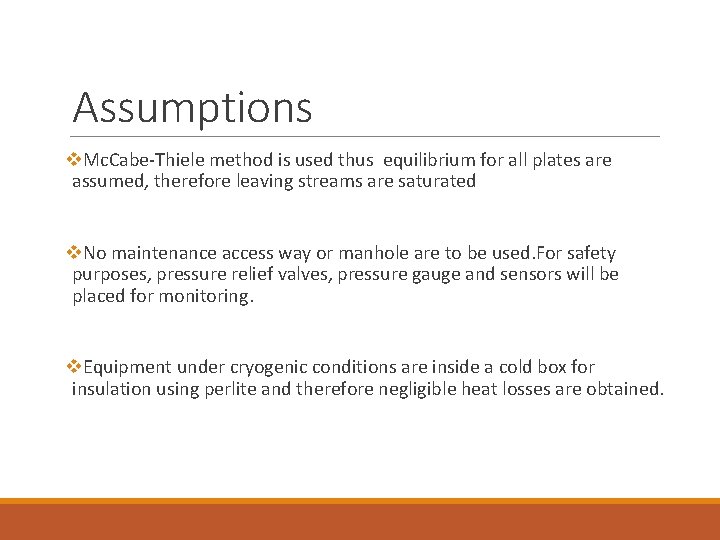 Assumptions

❖McCabe-Thiele method is used thus equilibrium for all plates are assumed, therefore leaving streams are saturated

❖No maintenance access way or manhole are to be used.For safety purposes, pressure relief valves, pressure gauge and sensors will be placed for monitoring.

❖Equipment under cryogenic conditions are inside a cold box for insulation using perlite and therefore negligible heat losses are obtained.